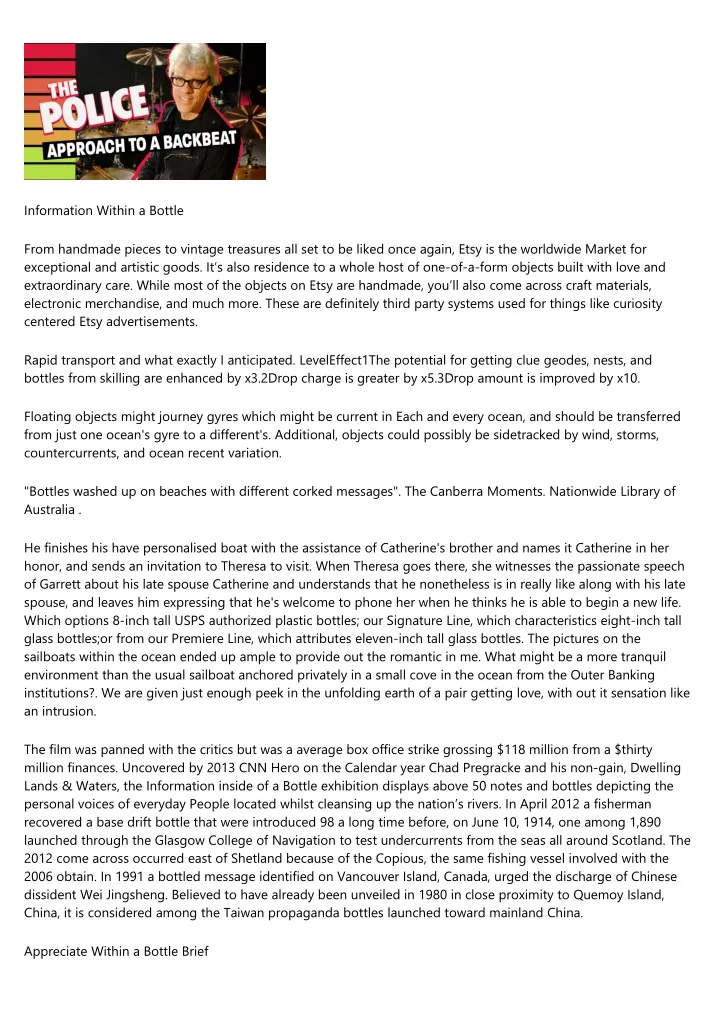 THE POLICE
APPROACH TO A BACKBEAT

Information Within a Bottle

From handmade pieces to vintage treasures all set to be liked once again, Etsy is the worldwide Market for exceptional and artistic goods. It's also residence to a whole host of one-of-a-form objects built with love and extraordinary care. While most of the objects on Etsy are handmade, you'll also come across craft materials, electronic merchandise, and much more. These are definitely third party systems used for things like curiosity centered Etsy advertisements.

Rapid transport and what exactly I anticipated. LevelEffect1The potential for getting clue geodes, nests, and bottles from skilling are enhanced by x3.2Drop charge is greater by x5.3Drop amount is improved by x10.

Floating objects might journey gyres which might be current in Each and every ocean, and should be transferred from just one ocean's gyre to a different's. Additional, objects could possibly be sidetracked by wind, storms, countercurrents, and ocean recent variation.

"Bottles washed up on beaches with different corked messages". The Canberra Moments. Nationwide Library of Australia .

He finishes his have personalised boat with the assistance of Catherine's brother and names it Catherine in her honor, and sends an invitation to Theresa to visit. When Theresa goes there, she witnesses the passionate speech of Garrett about his late spouse Catherine and understands that he nonetheless is in really like along with his late spouse, and leaves him expressing that he's welcome to phone her when he thinks he is able to begin a new life. Which options 8-inch tall USPS authorized plastic bottles; our Signature Line, which characteristics eight-inch tall glass bottles;or from our Premiere Line, which attributes eleven-inch tall glass bottles. The pictures on the sailboats within the ocean ended up ample to provide out the romantic in me. What might be a more tranquil environment than the usual sailboat anchored privately in a small cove in the ocean from the Outer Banking institutions?. We are given just enough peek in the unfolding earth of a pair getting love, with out it sensation like an intrusion.

The film was panned with the critics but was a average box office strike grossing $118 million from a $thirty million finances. Uncovered by 2013 CNN Hero on the Calendar year Chad Pregracke and his non-gain, Dwelling Lands & Waters, the Information inside of a Bottle exhibition displays above 50 notes and bottles depicting the personal voices of everyday People located whilst cleansing up the nation's rivers. In April 2012 a fisherman recovered a base drift bottle that were introduced 98 a long time before, on June 10, 1914, one among 1,890 launched through the Glasgow College of Navigation to test undercurrents from the seas all around Scotland. The 2012 come across occurred east of Shetland because of the Copious, the same fishing vessel involved with the 2006 obtain. In 1991 a bottled message identified on Vancouver Island, Canada, urged the discharge of Chinese dissident Wei Jingsheng. Believed to have already been unveiled in 1980 in close proximity to Quemoy Island, China, it is considered among the Taiwan propaganda bottles launched toward mainland China.

Appreciate Within a Bottle Brief